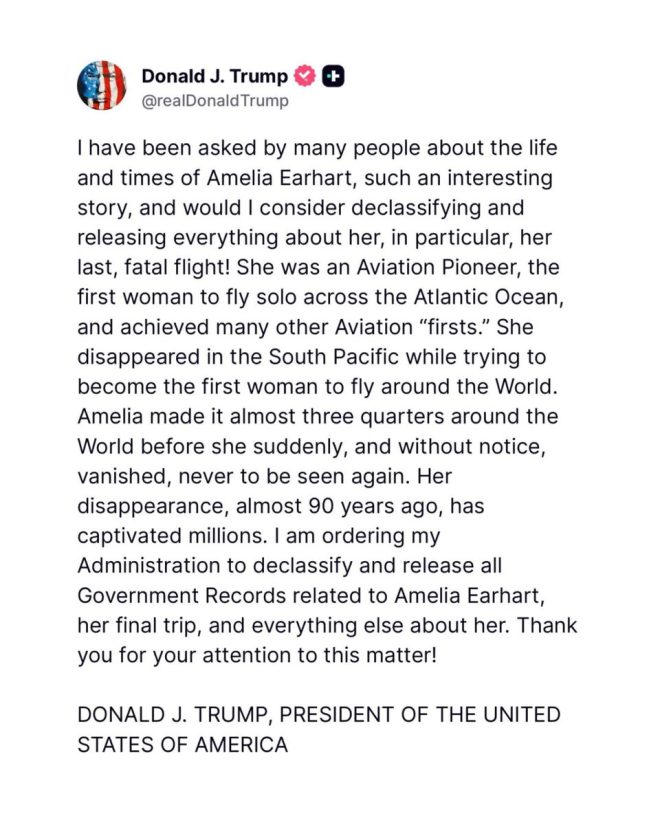 Donald J. Trump
@realDonaldTrump

I have been asked by many people about the life and times of Amelia Earhart, such an interesting story, and would I consider declassifying and releasing everything about her, in particular, her last, fatal flight! She was an Aviation Pioneer, the first woman to fly solo across the Atlantic Ocean, and achieved many other Aviation "firsts." She disappeared in the South Pacific while trying to become the first woman to fly around the World. Amelia made it almost three quarters around the World before she suddenly, and without notice, vanished, never to be seen again. Her disappearance, almost 90 years ago, has captivated millions. I am ordering my Administration to declassify and release all Government Records related to Amelia Earhart, her final trip, and everything else about her. Thank you for your attention to this matter!

DONALD J. TRUMP, PRESIDENT OF THE UNITED STATES OF AMERICA